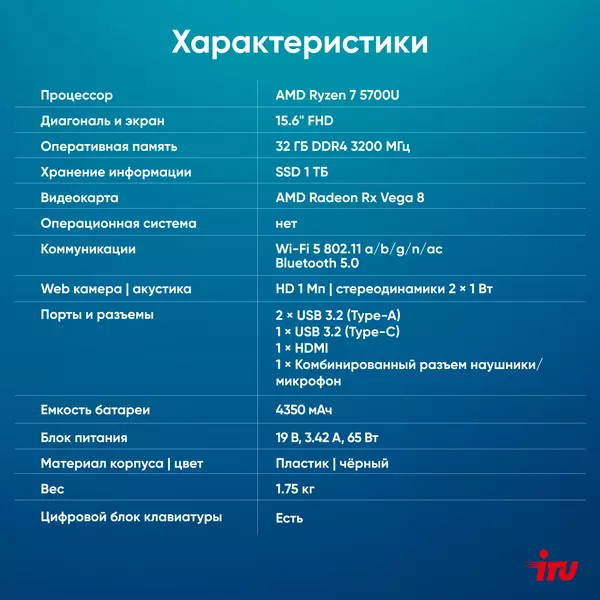 Характеристики

| | |
|---|---|
| Процессор | AMD Ryzen 7 5700U |
| Диагональ и экран | 15.6" FHD |
| Оперативная память | 32 ГБ DDR4 3200 МГц |
| Хранение информации | SSD 1 ТБ |
| Видеокарта | AMD Radeon Rx Vega 8 |
| Операционная система | нет |
| Коммуникации | Wi-Fi 5 802.11 a/b/g/n/ac Bluetooth 5.0 |
| Web камера \| акустика | HD 1 Мп \| стереодинамики 2 × 1 Вт |
| Порты и разъемы | 2 × USB 3.2 (Type-A) 1 × USB 3.2 (Type-C) 1 × HDMI 1 × Комбинированный разъем наушники/микрофон |
| Емкость батареи | 4350 мАч |
| Блок питания | 19 В, 3.42 А, 65 Вт |
| Материал корпуса \| цвет | Пластик \| чёрный |
| Вес | 1.75 кг |
| Цифровой блок клавиатуры | Есть |

iru